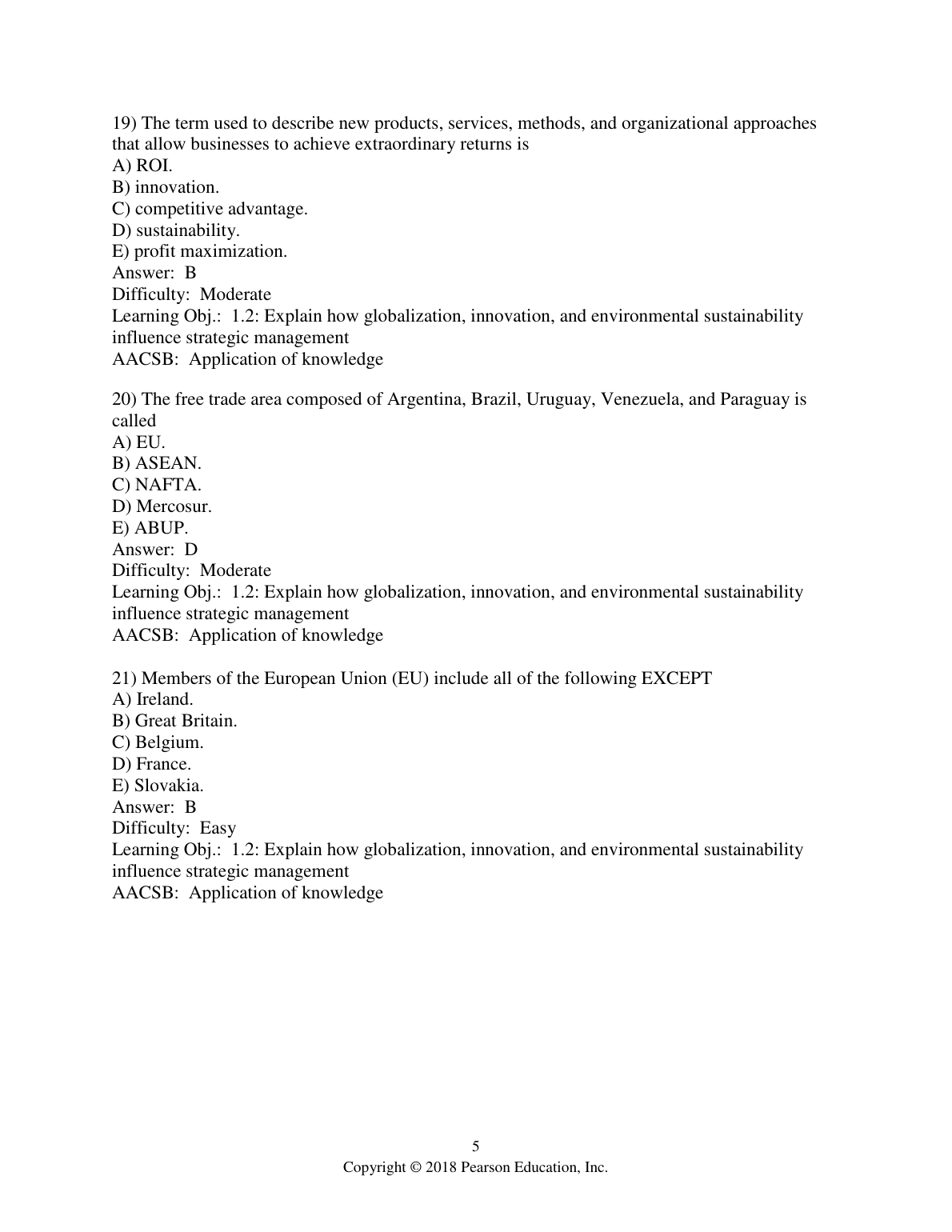 19) The term used to describe new products, services, methods, and organizational approaches that allow businesses to achieve extraordinary returns is
A) ROI.
B) innovation.
C) competitive advantage.
D) sustainability.
E) profit maximization.
Answer: B
Difficulty: Moderate
Learning Obj.: 1.2: Explain how globalization, innovation, and environmental sustainability influence strategic management
AACSB: Application of knowledge

20) The free trade area composed of Argentina, Brazil, Uruguay, Venezuela, and Paraguay is called
A) EU.
B) ASEAN.
C) NAFTA.
D) Mercosur.
E) ABUP.
Answer: D
Difficulty: Moderate
Learning Obj.: 1.2: Explain how globalization, innovation, and environmental sustainability influence strategic management
AACSB: Application of knowledge

21) Members of the European Union (EU) include all of the following EXCEPT
A) Ireland.
B) Great Britain.
C) Belgium.
D) France.
E) Slovakia.
Answer: B
Difficulty: Easy
Learning Obj.: 1.2: Explain how globalization, innovation, and environmental sustainability influence strategic management
AACSB: Application of knowledge

5
Copyright © 2018 Pearson Education, Inc.